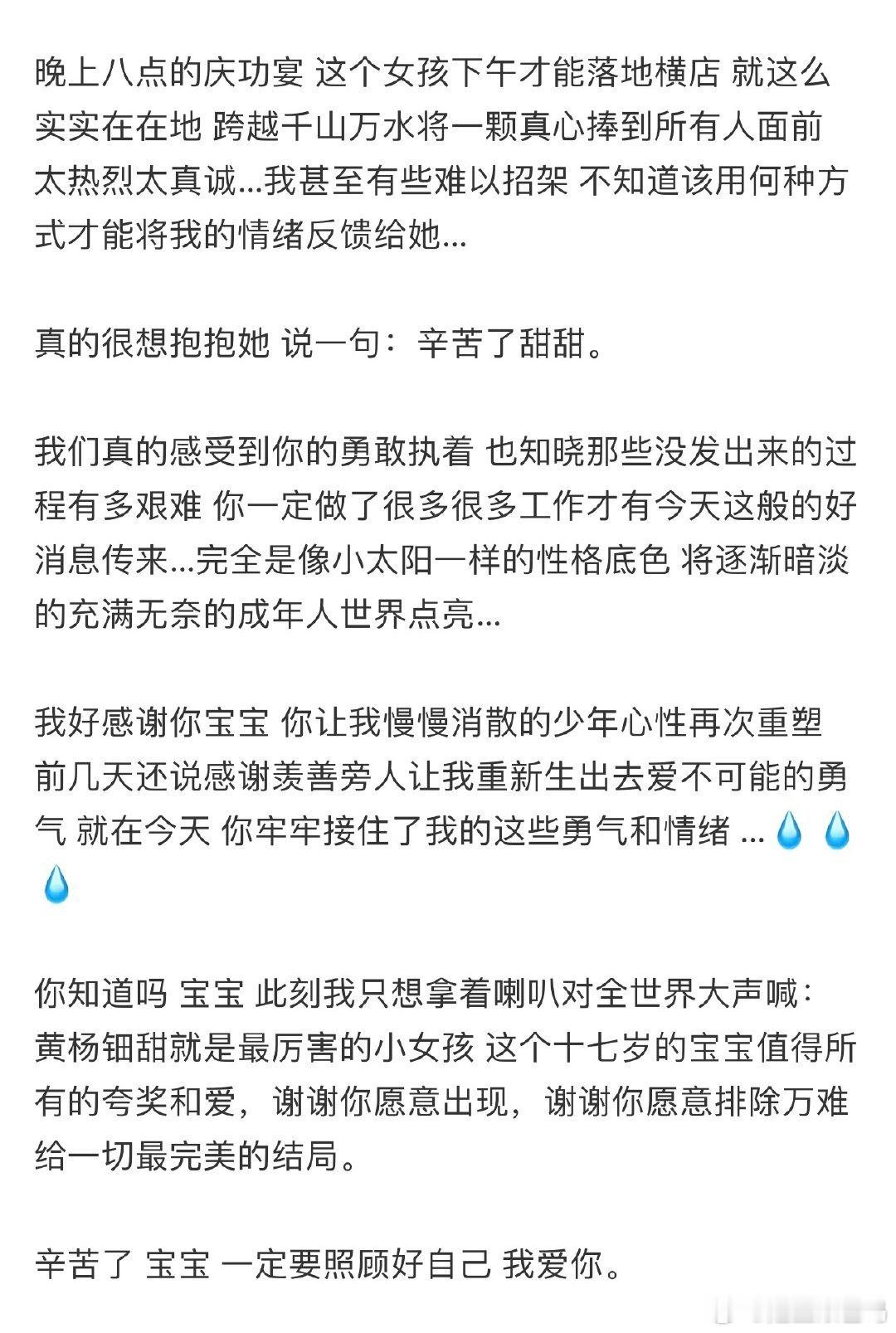 晚上八点的庆功宴 这个女孩下午才能落地横店 就这么实实在在地 跨越千山万水将一颗真心捧到所有人面前 太热烈太真诚...我甚至有些难以招架 不知道该用何种方式才能将我的情绪反馈给她...

真的很想抱抱她 说一句：辛苦了甜甜。

我们真的感受到你的勇敢执着 也知晓那些没发出来的过程有多艰难 你一定做了很多很多工作才有今天这般的好消息传来...完全是像小太阳一样的性格底色 将逐渐暗淡的充满无奈的成年人世界点亮...

我好感谢你宝宝 你让我慢慢消散的少年心性再次重塑 前几天还说感谢羡善旁人让我重新生出去爱不可能的勇气 就在今天 你牢牢接住了我的这些勇气和情绪 ...💧💧💧

你知道吗 宝宝 此刻我只想拿着喇叭对全世界大声喊：黄杨钿甜就是最厉害的小女孩 这个十七岁的宝宝值得所有的夸奖和爱，谢谢你愿意出现，谢谢你愿意排除万难给一切最完美的结局。

辛苦了 宝宝 一定要照顾好自己 我爱你。